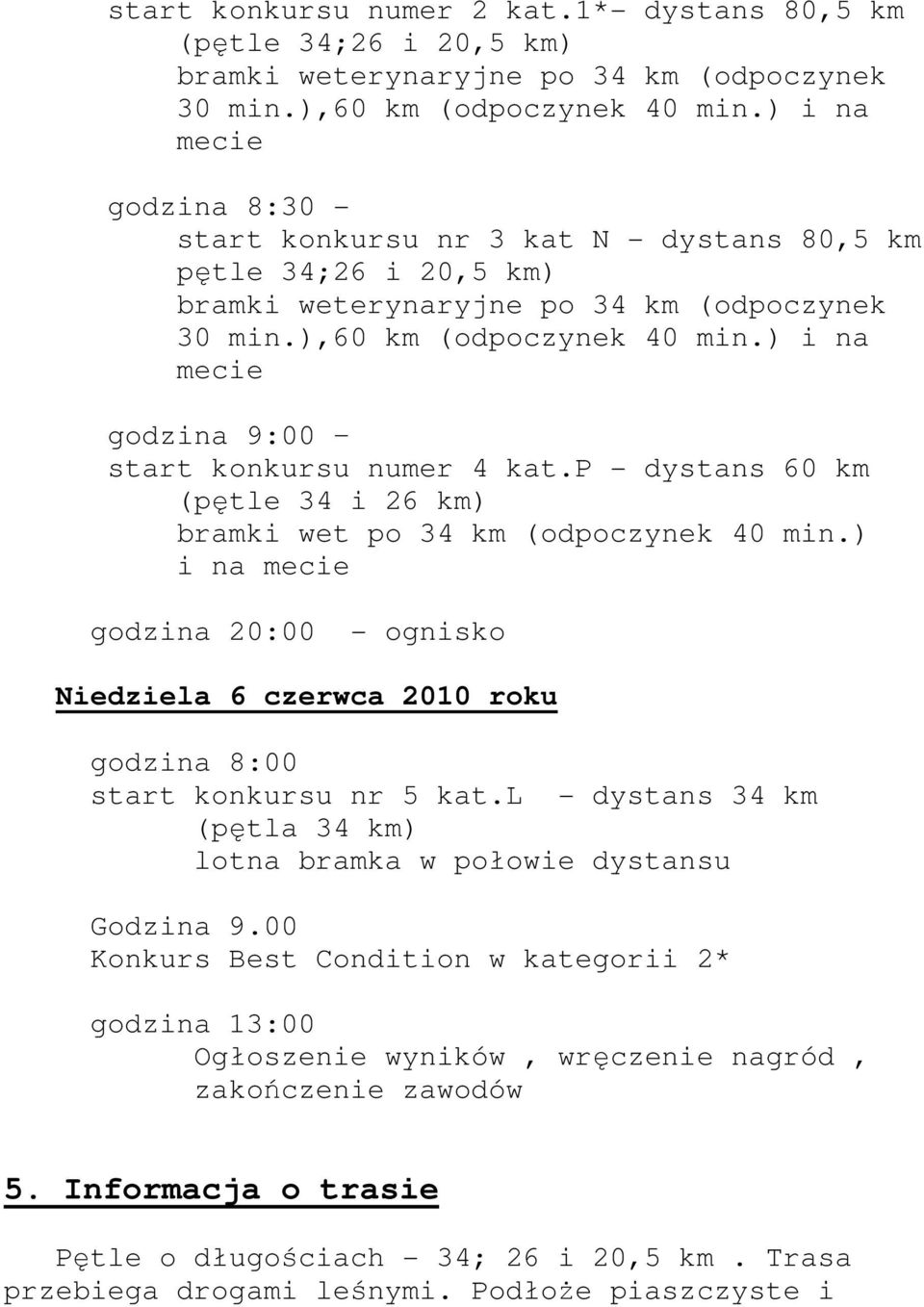 start konkursu numer 2 kat.1*- dystans 80,5 km (pętle 34;26 i 20,5 km) bramki weterynaryjne po 34 km (odpoczynek 30 min.),60 km (odpoczynek 40 min.) i na mecie

godzina 8:30 - start konkursu nr 3 kat N - dystans 80,5 km pętle 34;26 i 20,5 km) bramki weterynaryjne po 34 km (odpoczynek 30 min.),60 km (odpoczynek 40 min.) i na mecie

godzina 9:00 - start konkursu numer 4 kat.P - dystans 60 km (pętle 34 i 26 km) bramki wet po 34 km (odpoczynek 40 min.) i na mecie

godzina 20:00 - ognisko

Niedziela 6 czerwca 2010 roku

godzina 8:00
start konkursu nr 5 kat.L - dystans 34 km (pętla 34 km) lotna bramka w połowie dystansu

Godzina 9.00
Konkurs Best Condition w kategorii 2*

godzina 13:00
Ogłoszenie wyników , wręczenie nagród , zakończenie zawodów

5. Informacja o trasie

Pętle o długościach - 34; 26 i 20,5 km . Trasa przebiega drogami leśnymi. Podłoże piaszczyste i